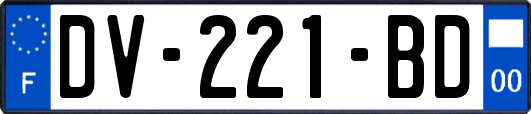 F
DV-221-BD
00